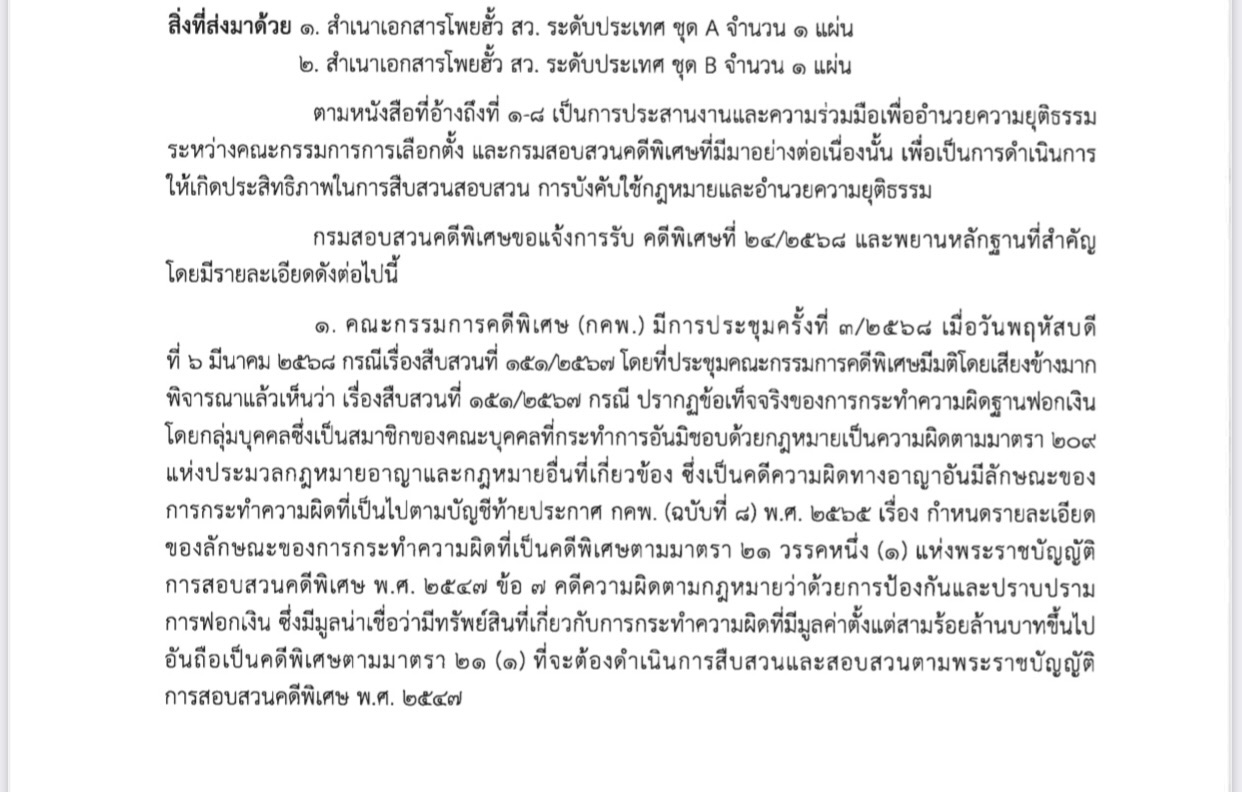 สิ่งที่ส่งมาด้วย ๑. สำเนาเอกสารโพยฮั้ว สว. ระดับประเทศ ชุด A จำนวน ๑ แผ่น
๒. สำเนาเอกสารโพยฮั้ว สว. ระดับประเทศ ชุด B จำนวน ๑ แผ่น

ตามหนังสือที่อ้างถึงที่ ๑-๘ เป็นการประสานงานและความร่วมมือเพื่ออำนวยความยุติธรรมระหว่างคณะกรรมการการเลือกตั้ง และกรมสอบสวนคดีพิเศษที่มีมาอย่างต่อเนื่องนั้น เพื่อเป็นการดำเนินการให้เกิดประสิทธิภาพในการสืบสวนสอบสวน การบังคับใช้กฎหมายและอำนวยความยุติธรรม

กรมสอบสวนคดีพิเศษขอแจ้งการรับ คดีพิเศษที่ ๒๔/๒๕๖๘ และพยานหลักฐานที่สำคัญโดยมีรายละเอียดดังต่อไปนี้

๑. คณะกรรมการคดีพิเศษ (กคพ.) มีการประชุมครั้งที่ ๓/๒๕๖๘ เมื่อวันพฤหัสบดีที่ ๖ มีนาคม ๒๕๖๘ กรณีเรื่องสืบสวนที่ ๑๕๑/๒๕๖๗ โดยที่ประชุมคณะกรรมการคดีพิเศษมีมติโดยเสียงข้างมากพิจารณาแล้วเห็นว่า เรื่องสืบสวนที่ ๑๕๑/๒๕๖๗ กรณี ปรากฏข้อเท็จจริงของการกระทำความผิดฐานฟอกเงินโดยกลุ่มบุคคลซึ่งเป็นสมาชิกของคณะบุคคลที่กระทำการอันมิชอบด้วยกฎหมายเป็นความผิดตามมาตรา ๒๐๙ แห่งประมวลกฎหมายอาญาและกฎหมายอื่นที่เกี่ยวข้อง ซึ่งเป็นคดีความผิดทางอาญาอันมีลักษณะของการกระทำความผิดที่เป็นไปตามบัญชีท้ายประกาศ กคพ. (ฉบับที่ ๘) พ.ศ. ๒๕๖๕ เรื่อง กำหนดรายละเอียดของลักษณะของการกระทำความผิดที่เป็นคดีพิเศษตามมาตรา ๒๑ วรรคหนึ่ง (๑) แห่งพระราชบัญญัติการสอบสวนคดีพิเศษ พ.ศ. ๒๕๔๗ ข้อ ๗ คดีความผิดตามกฎหมายว่าด้วยการป้องกันและปราบปรามการฟอกเงิน ซึ่งมีมูลน่าเชื่อว่ามีทรัพย์สินที่เกี่ยวกับการกระทำความผิดที่มีมูลค่าตั้งแต่สามร้อยล้านบาทขึ้นไป อันถือเป็นคดีพิเศษตามมาตรา ๒๑ (๑) ที่จะต้องดำเนินการสืบสวนและสอบสวนตามพระราชบัญญัติการสอบสวนคดีพิเศษ พ.ศ. ๒๕๔๗